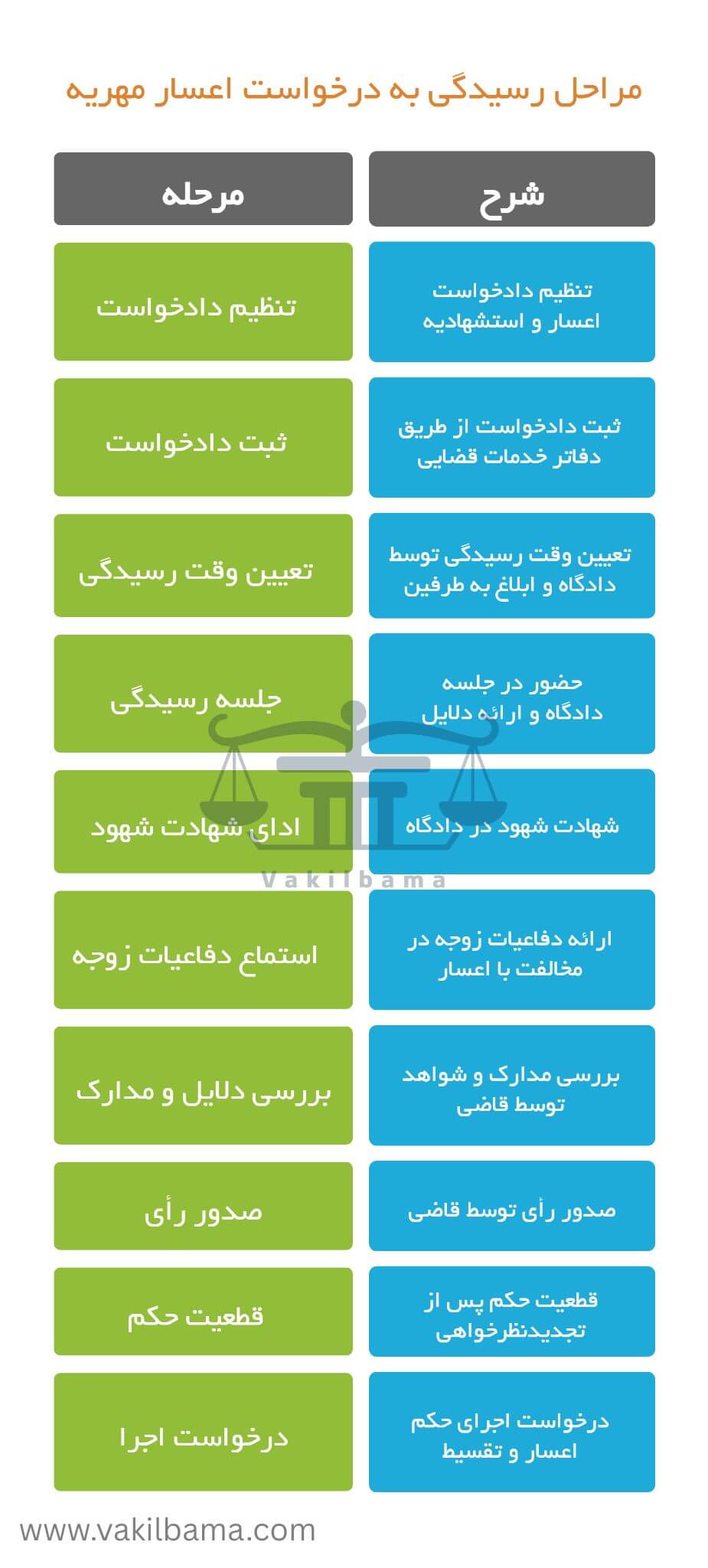 مراحل رسیدگی به درخواست اعسار مهریه

| شرح | مرحله |
|---|---|
| تنظیم دادخواست اعسار و استشهادیه | تنظیم دادخواست |
| ثبت دادخواست از طریق دفاتر خدمات قضایی | ثبت دادخواست |
| تعیین وقت رسیدگی توسط دادگاه و ابلاغ به طرفین | تعیین وقت رسیدگی |
| حضور در جلسه دادگاه و ارائه دلایل | جلسه رسیدگی |
| شهادت شهود در دادگاه | ادای شهادت شهود |
| ارائه دفاعیات زوجه در مخالفت با اعسار | استماع دفاعیات زوجه |
| بررسی مدارک و شواهد توسط قاضی | بررسی دلایل و مدارک |
| صدور رأی توسط قاضی | صدور رأی |
| قطعیت حکم پس از تجدیدنظرخواهی | قطعیت حکم |
| درخواست اجرای حکم اعسار و تقسیط | درخواست اجرا |

Vakilbama

www.vakilbama.com